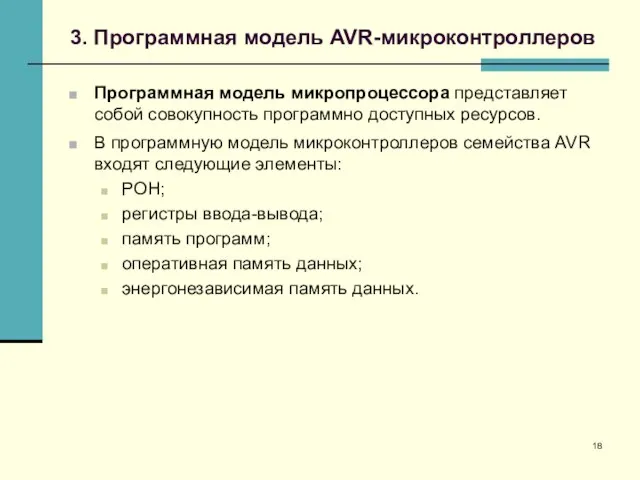 3. Программная модель AVR-микроконтроллеров

Программная модель микропроцессора представляет собой совокупность программно доступных ресурсов.

В программную модель микроконтроллеров семейства AVR входят следующие элементы:

РОН;

регистры ввода-вывода;

память программ;

оперативная память данных;

энергонезависимая память данных.

18